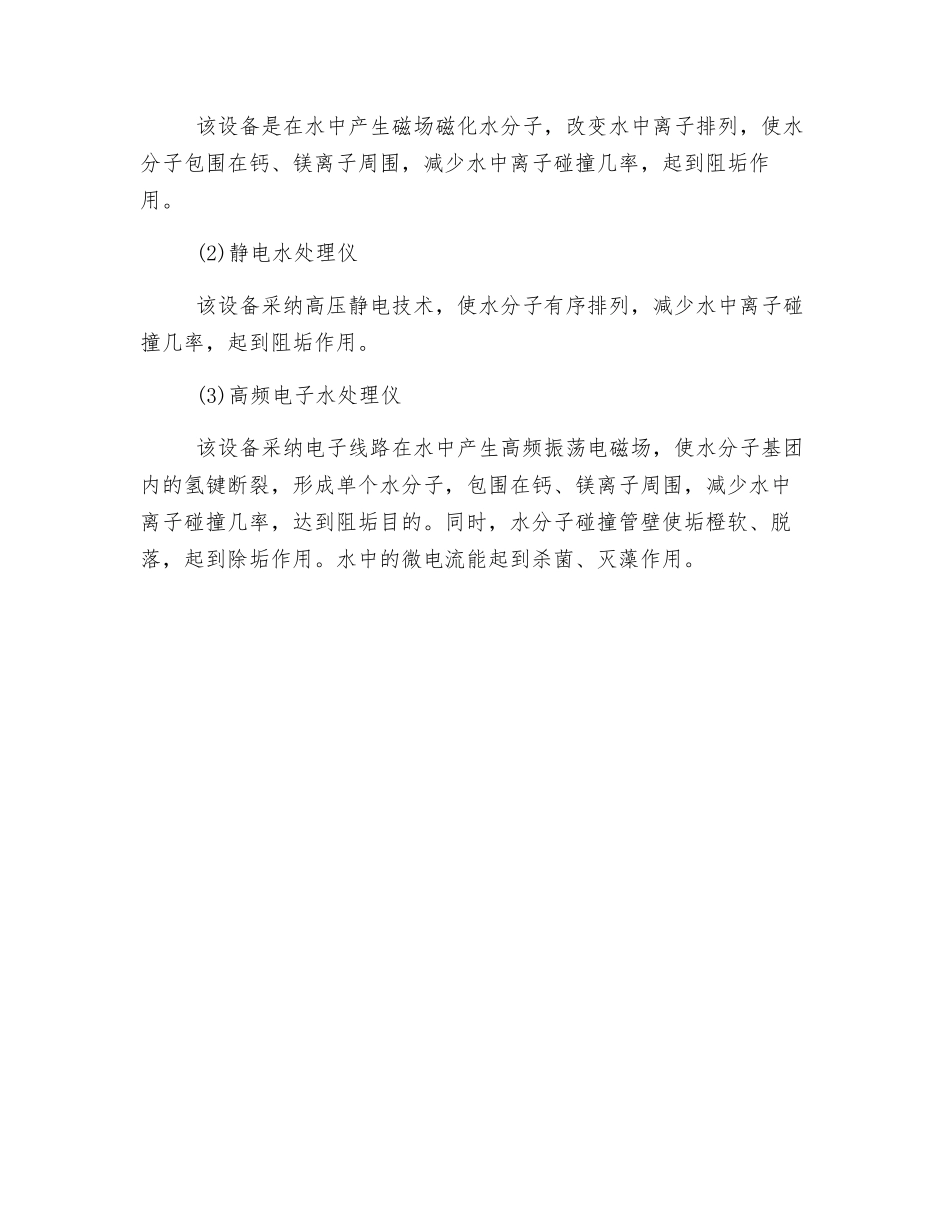 该设备是在水中产生磁场磁化水分子，改变水中离子排列，使水分子包围在钙、镁离子周围，减少水中离子碰撞几率，起到阻垢作用。

(2)静电水处理仪

该设备采纳高压静电技术，使水分子有序排列，减少水中离子碰撞几率，起到阻垢作用。

(3)高频电子水处理仪

该设备采纳电子线路在水中产生高频振荡电磁场，使水分子基团内的氢键断裂，形成单个水分子，包围在钙、镁离子周围，减少水中离子碰撞几率，达到阻垢目的。同时，水分子碰撞管壁使垢橙软、脱落，起到除垢作用。水中的微电流能起到杀菌、灭藻作用。